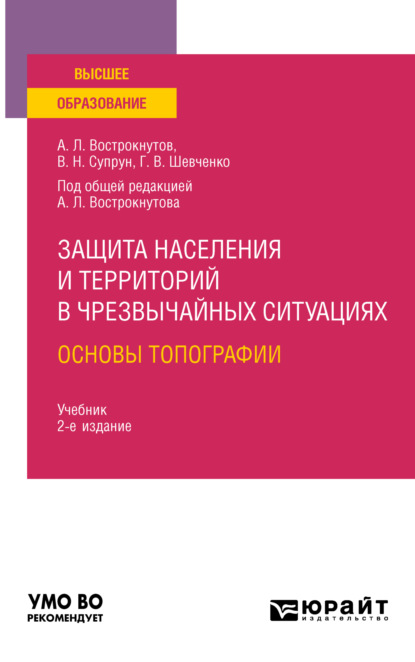 ВЫСШЕЕ
ОБРАЗОВАНИЕ

А. Л. Вострокнутов,
В. Н. Супрун, Г. В. Шевченко

Под общей редакцией
А. Л. Вострокнутова

ЗАЩИТА НАСЕЛЕНИЯ И ТЕРРИТОРИЙ В ЧРЕЗВЫЧАЙНЫХ СИТУАЦИЯХ

ОСНОВЫ ТОПОГРАФИИ

Учебник
2-е издание

УМО ВО
РЕКОМЕНДУЕТ

ЮРАЙТ
издательство